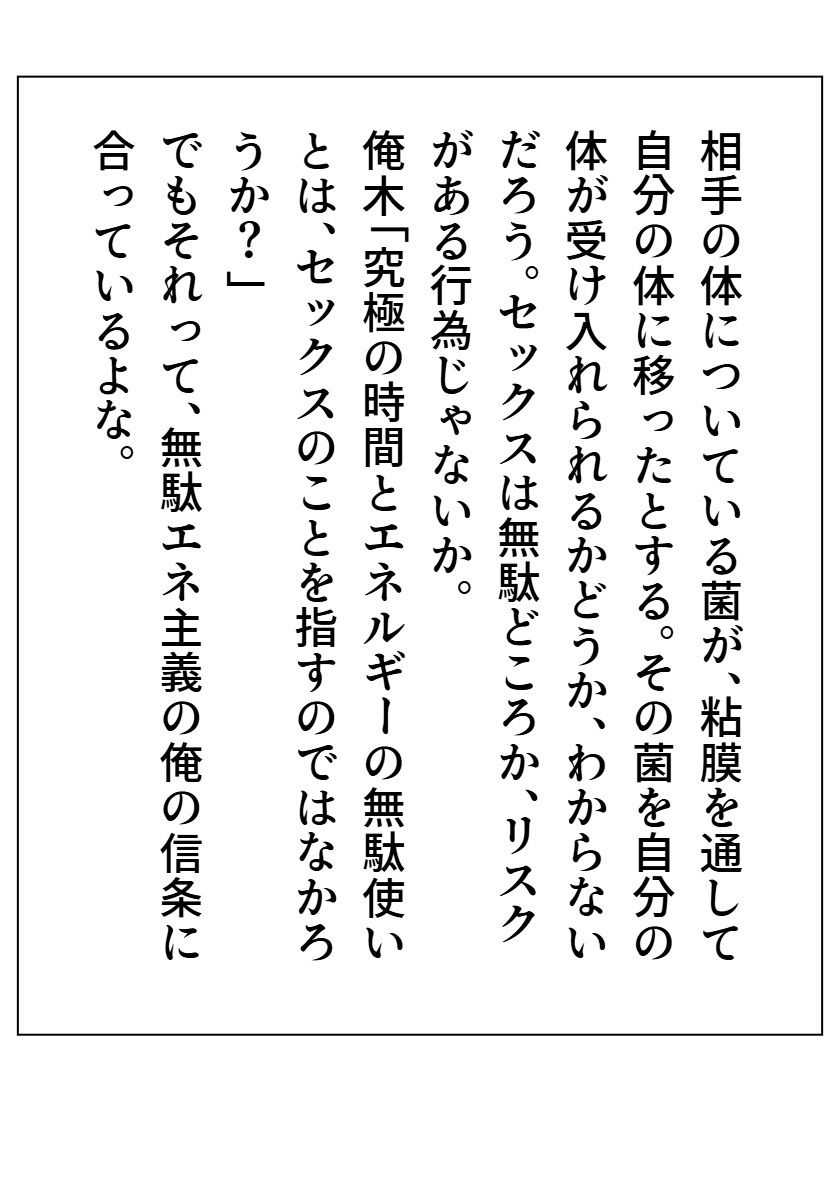 相手の体についている菌が、粘膜を通して自分の体に移ったとする。その菌を自分の体が受け入れられるかどうか、わからないだろう。セックスは無駄どころか、リスクがある行為じゃないか。

俺木「究極の時間とエネルギーの無駄使いとは、セックスのことを指すのではなかろうか？」

でもそれって、無駄エネ主義の俺の信条に合っているよな。